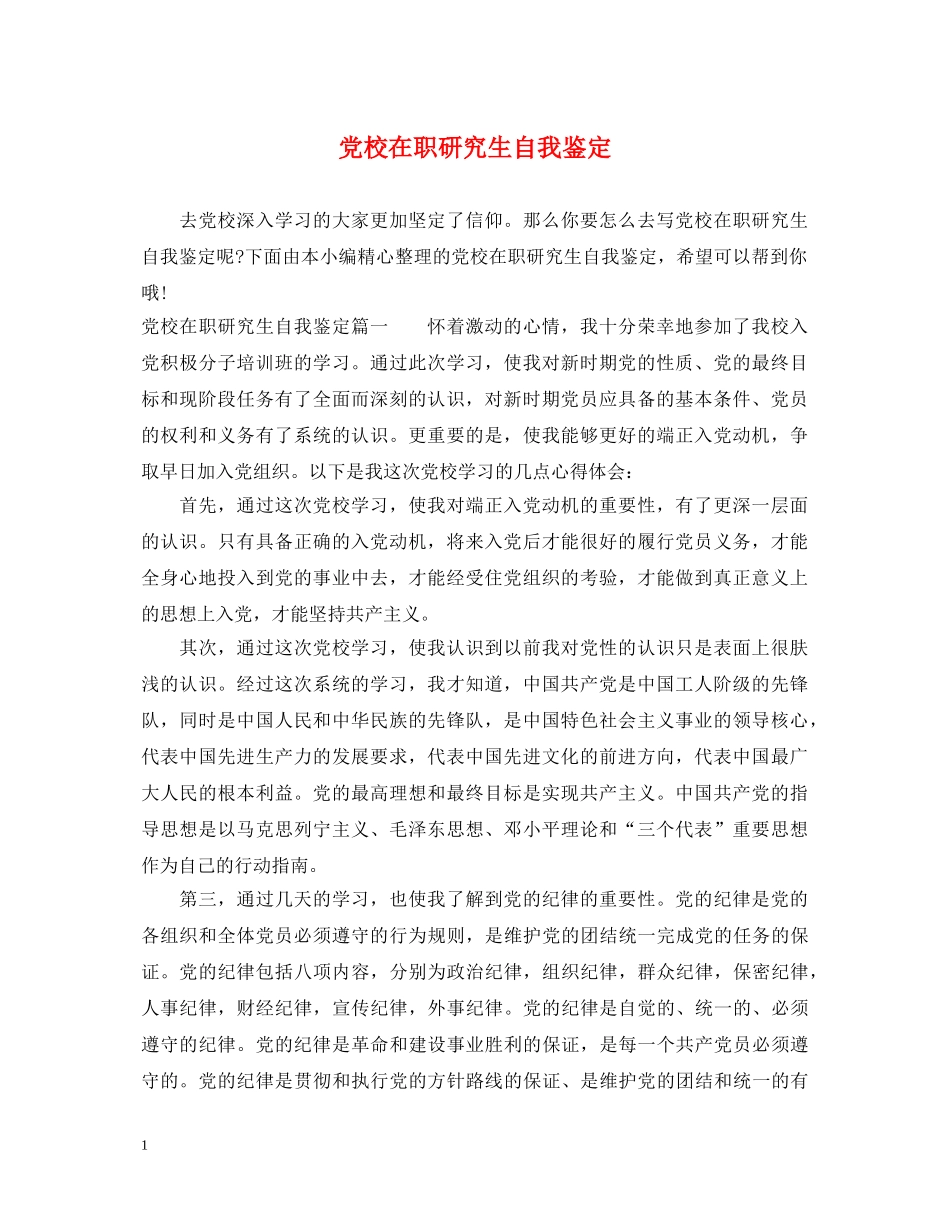 党校在职研究生自我鉴定

去党校深入学习的大家更加坚定了信仰。那么你要怎么去写党校在职研究生自我鉴定呢?下面由本小编精心整理的党校在职研究生自我鉴定，希望可以帮到你哦!

党校在职研究生自我鉴定篇一　　怀着激动的心情，我十分荣幸地参加了我校入党积极分子培训班的学习。通过此次学习，使我对新时期党的性质、党的最终目标和现阶段任务有了全面而深刻的认识，对新时期党员应具备的基本条件、党员的权利和义务有了系统的认识。更重要的是，使我能够更好的端正入党动机，争取早日加入党组织。以下是我这次党校学习的几点心得体会：

首先，通过这次党校学习，使我对端正入党动机的重要性，有了更深一层面的认识。只有具备正确的入党动机，将来入党后才能很好的履行党员义务，才能全身心地投入到党的事业中去，才能经受住党组织的考验，才能做到真正意义上的思想上入党，才能坚持共产主义。

其次，通过这次党校学习，使我认识到以前我对党性的认识只是表面上很肤浅的认识。经过这次系统的学习，我才知道，中国共产党是中国工人阶级的先锋队，同时是中国人民和中华民族的先锋队，是中国特色社会主义事业的领导核心，代表中国先进生产力的发展要求，代表中国先进文化的前进方向，代表中国最广大人民的根本利益。党的最高理想和最终目标是实现共产主义。中国共产党的指导思想是以马克思列宁主义、毛泽东思想、邓小平理论和“三个代表”重要思想作为自己的行动指南。

第三，通过几天的学习，也使我了解到党的纪律的重要性。党的纪律是党的各组织和全体党员必须遵守的行为规则，是维护党的团结统一完成党的任务的保证。党的纪律包括八项内容，分别为政治纪律，组织纪律，群众纪律，保密纪律，人事纪律，财经纪律，宣传纪律，外事纪律。党的纪律是自觉的、统一的、必须遵守的纪律。党的纪律是革命和建设事业胜利的保证，是每一个共产党员必须遵守的。党的纪律是贯彻和执行党的方针路线的保证、是维护党的团结和统一的有

1